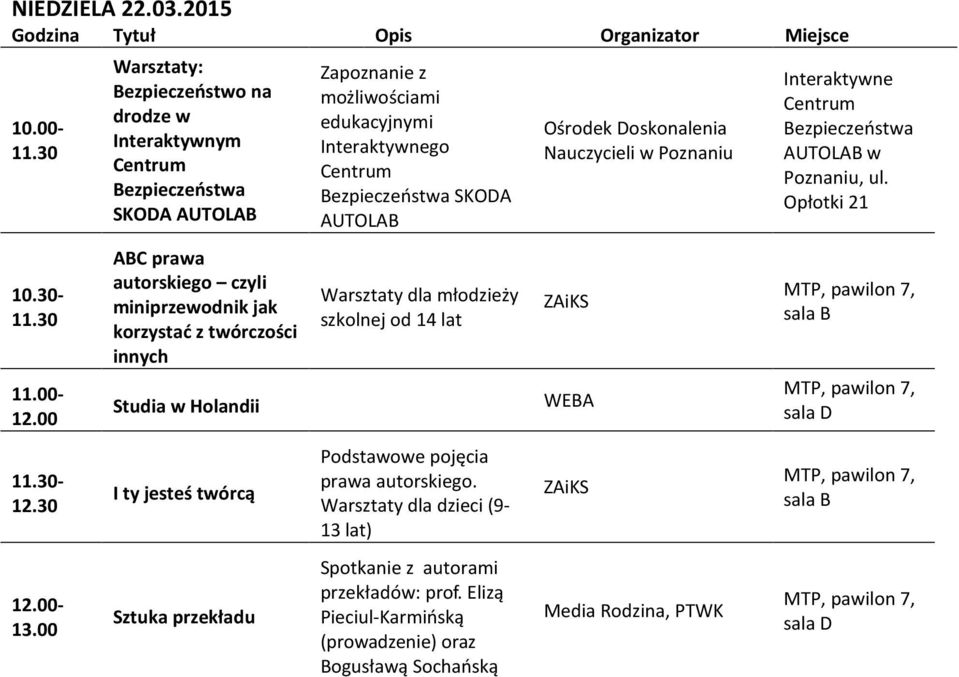 NIEDZIELA 22.03.2015

| Godzina | Tytuł | Opis | Organizator | Miejsce |
|---|---|---|---|---|
| 10.00-11.30 | Warsztaty: Bezpieczeństwo na drodze w Interaktywnym Centrum Bezpieczeństwa SKODA AUTOLAB | Zapoznanie z możliwościami edukacyjnymi Interaktywnego Centrum Bezpieczeństwa SKODA AUTOLAB | Ośrodek Doskonalenia Nauczycieli w Poznaniu | Interaktywne Centrum Bezpieczeństwa AUTOLAB w Poznaniu, ul. Opłotki 21 |
| 10.30-11.30 | ABC prawa autorskiego – czyli miniprzewodnik jak korzystać z twórczości innych | Warsztaty dla młodzieży szkolnej od 14 lat | ZAiKS | MTP, pawilon 7, sala B |
| 11.00-12.00 | Studia w Holandii | | WEBA | MTP, pawilon 7, sala D |
| 11.30-12.30 | I ty jesteś twórcą | Podstawowe pojęcia prawa autorskiego. Warsztaty dla dzieci (9-13 lat) | ZAiKS | MTP, pawilon 7, sala B |
| 12.00-13.00 | Sztuka przekładu | Spotkanie z autorami przekładów: prof. Elizą Pieciul-Karmińską (prowadzenie) oraz Bogusławą Sochańską | Media Rodzina, PTWK | MTP, pawilon 7, sala D |